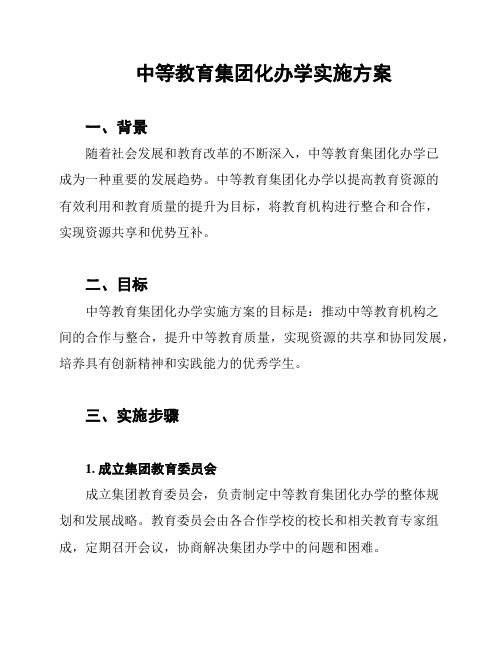 中等教育集团化办学实施方案

一、背景

随着社会发展和教育改革的不断深入，中等教育集团化办学已成为一种重要的发展趋势。中等教育集团化办学以提高教育资源的有效利用和教育质量的提升为目标，将教育机构进行整合和合作，实现资源共享和优势互补。

二、目标

中等教育集团化办学实施方案的目标是：推动中等教育机构之间的合作与整合，提升中等教育质量，实现资源的共享和协同发展，培养具有创新精神和实践能力的优秀学生。

三、实施步骤

1. 成立集团教育委员会

成立集团教育委员会，负责制定中等教育集团化办学的整体规划和发展战略。教育委员会由各合作学校的校长和相关教育专家组成，定期召开会议，协商解决集团办学中的问题和困难。